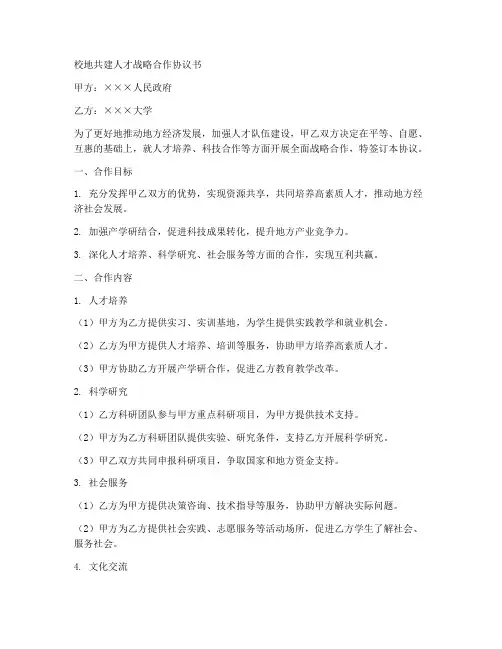 校地共建人才战略合作协议书

甲方：×××人民政府

乙方：×××大学

为了更好地推动地方经济发展，加强人才队伍建设，甲乙双方决定在平等、自愿、互惠的基础上，就人才培养、科技合作等方面开展全面战略合作，特签订本协议。

一、合作目标

1. 充分发挥甲乙双方的优势，实现资源共享，共同培养高素质人才，推动地方经济社会发展。

2. 加强产学研结合，促进科技成果转化，提升地方产业竞争力。

3. 深化人才培养、科学研究、社会服务等方面的合作，实现互利共赢。

二、合作内容

1. 人才培养

（1）甲方为乙方提供实习、实训基地，为学生提供实践教学和就业机会。

（2）乙方为甲方提供人才培养、培训等服务，协助甲方培养高素质人才。

（3）甲方协助乙方开展产学研合作，促进乙方教育教学改革。

2. 科学研究

（1）乙方科研团队参与甲方重点科研项目，为甲方提供技术支持。

（2）甲方为乙方科研团队提供实验、研究条件，支持乙方开展科学研究。

（3）甲乙双方共同申报科研项目，争取国家和地方资金支持。

3. 社会服务

（1）乙方为甲方提供决策咨询、技术指导等服务，协助甲方解决实际问题。

（2）甲方为乙方提供社会实践、志愿服务等活动场所，促进乙方学生了解社会、服务社会。

4. 文化交流